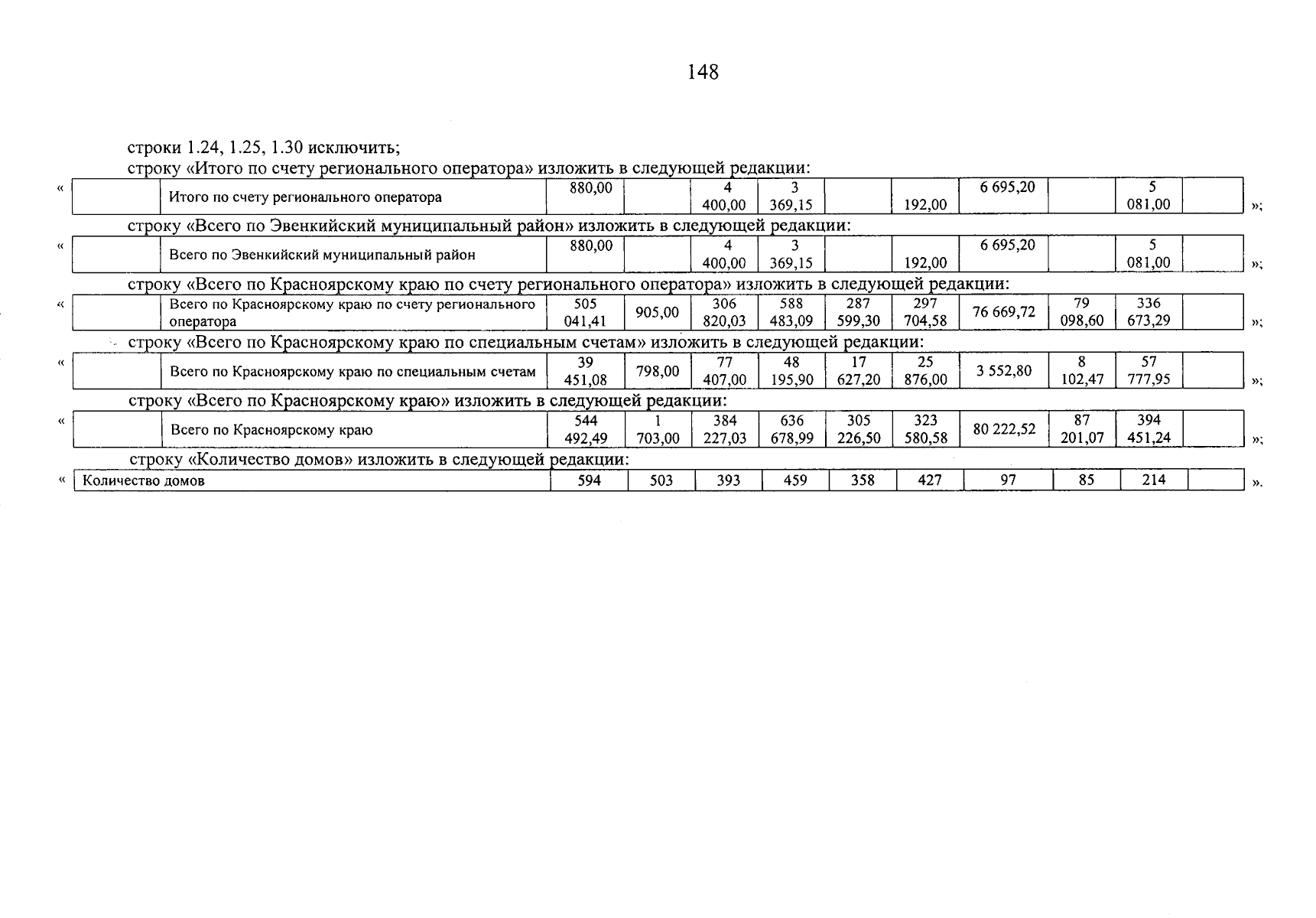 148

строки 1.24, 1.25, 1.30 исключить;
строку «Итого по счету регионального оператора» изложить в следующей редакции:

«

|  | Итого по счету регионального оператора | 880,00 |  | 4 400,00 | 3 369,15 |  | 192,00 | 6 695,20 |  | 5 081,00 |  |
|---|---|---|---|---|---|---|---|---|---|---|---|

»;

строку «Всего по Эвенкийский муниципальный район» изложить в следующей редакции:

«

|  | Всего по Эвенкийский муниципальный район | 880,00 |  | 4 400,00 | 3 369,15 |  | 192,00 | 6 695,20 |  | 5 081,00 |  |
|---|---|---|---|---|---|---|---|---|---|---|---|

»;

строку «Всего по Красноярскому краю по счету регионального оператора» изложить в следующей редакции:

«

|  | Всего по Красноярскому краю по счету регионального оператора | 505 041,41 | 905,00 | 306 820,03 | 588 483,09 | 287 599,30 | 297 704,58 | 76 669,72 | 79 098,60 | 336 673,29 |  |
|---|---|---|---|---|---|---|---|---|---|---|---|

»;

строку «Всего по Красноярскому краю по специальным счетам» изложить в следующей редакции:

«

|  | Всего по Красноярскому краю по специальным счетам | 39 451,08 | 798,00 | 77 407,00 | 48 195,90 | 17 627,20 | 25 876,00 | 3 552,80 | 8 102,47 | 57 777,95 |  |
|---|---|---|---|---|---|---|---|---|---|---|---|

»;

строку «Всего по Красноярскому краю» изложить в следующей редакции:

«

|  | Всего по Красноярскому краю | 544 492,49 | 1 703,00 | 384 227,03 | 636 678,99 | 305 226,50 | 323 580,58 | 80 222,52 | 87 201,07 | 394 451,24 |  |
|---|---|---|---|---|---|---|---|---|---|---|---|

»;

строку «Количество домов» изложить в следующей редакции:

«

| Количество домов | 594 | 503 | 393 | 459 | 358 | 427 | 97 | 85 | 214 |  |
|---|---|---|---|---|---|---|---|---|---|---|

».